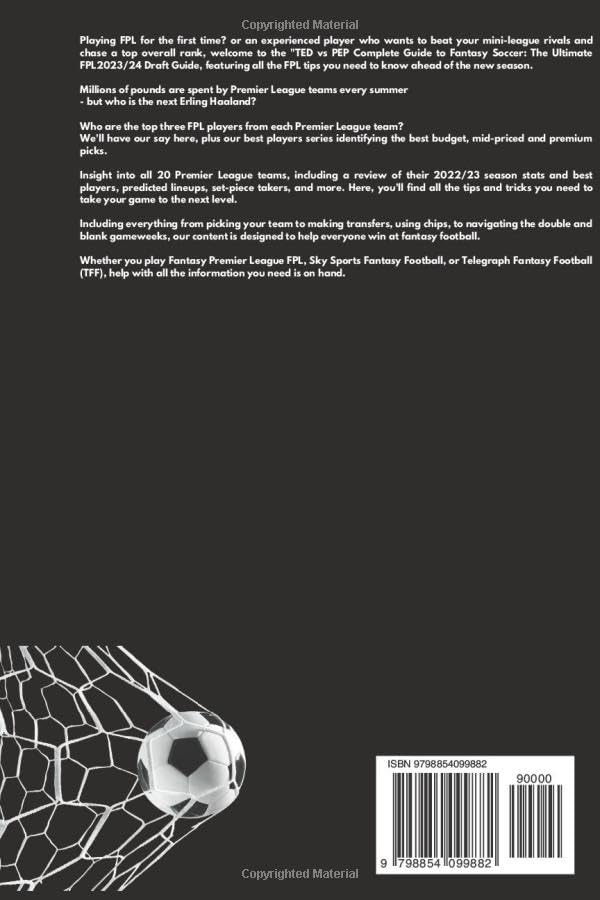 Copyrighted Material

Playing FPL for the first time? or an experienced player who wants to beat your mini-league rivals and chase a top overall rank, welcome to the "TED vs PEP Complete Guide to Fantasy Soccer: The Ultimate FPL 2023/24 Draft Guide, featuring all the FPL tips you need to know ahead of the new season.

Millions of pounds are spent by Premier League teams every summer - but who is the next Erling Haaland?

Who are the top three FPL players from each Premier League team?
We'll have our say here, plus our best players series identifying the best budget, mid-priced and premium picks.

Insight into all 20 Premier League teams, including a review of their 2022/23 season stats and best players, predicted lineups, set-piece takers, and more. Here, you'll find all the tips and tricks you need to take your game to the next level.

Including everything from picking your team to making transfers, using chips, to navigating the double and blank gameweeks, our content is designed to help everyone win at fantasy football.

Whether you play Fantasy Premier League FPL, Sky Sports Fantasy Football, or Telegraph Fantasy Football (TFF), help with all the information you need is on hand.

ISBN 9798854099882

90000

9 798854 099882

Copyrighted Material